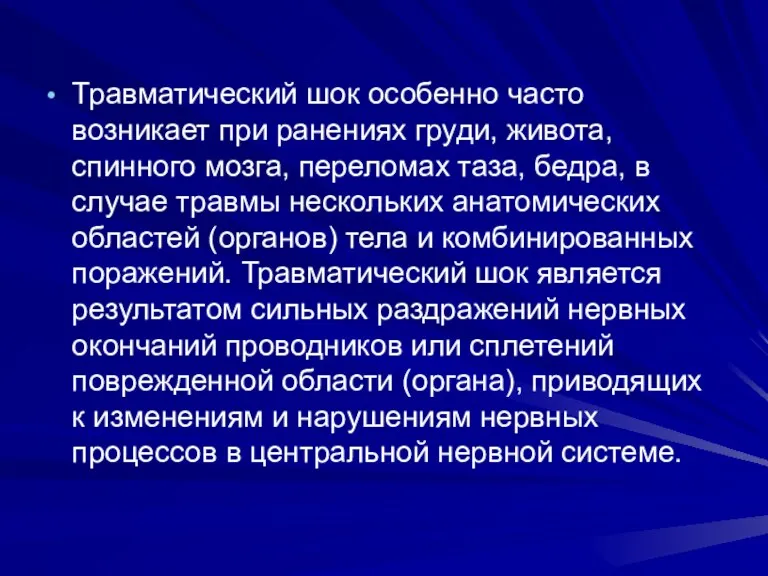 • Травматический шок особенно часто возникает при ранениях груди, живота, спинного мозга, переломах таза, бедра, в случае травмы нескольких анатомических областей (органов) тела и комбинированных поражений. Травматический шок является результатом сильных раздражений нервных окончаний проводников или сплетений поврежденной области (органа), приводящих к изменениям и нарушениям нервных процессов в центральной нервной системе.